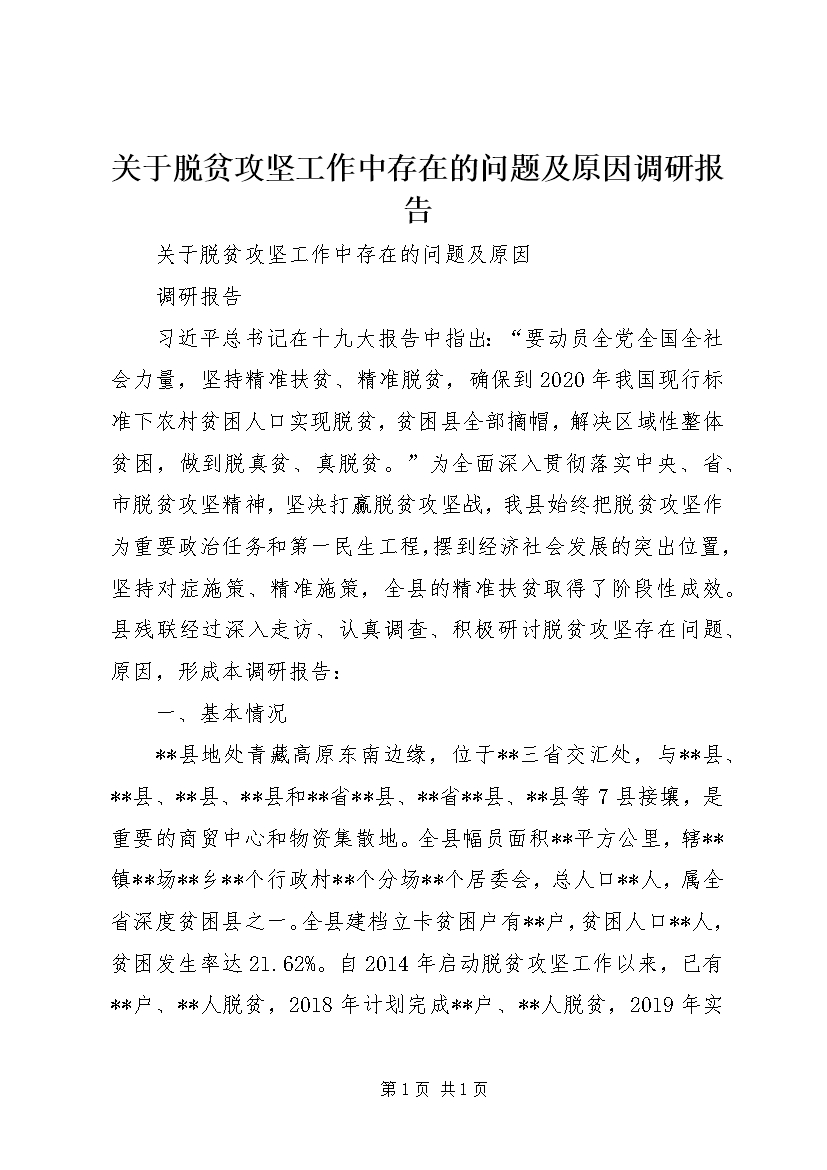 关于脱贫攻坚工作中存在的问题及原因调研报告

关于脱贫攻坚工作中存在的问题及原因

调研报告

习近平总书记在十九大报告中指出：“要动员全党全国全社会力量，坚持精准扶贫、精准脱贫，确保到2020年我国现行标准下农村贫困人口实现脱贫，贫困县全部摘帽，解决区域性整体贫困，做到脱真贫、真脱贫。”为全面深入贯彻落实中央、省、市脱贫攻坚精神，坚决打赢脱贫攻坚战，我县始终把脱贫攻坚作为重要政治任务和第一民生工程，摆到经济社会发展的突出位置，坚持对症施策、精准施策，全县的精准扶贫取得了阶段性成效。县残联经过深入走访、认真调查、积极研讨脱贫攻坚存在问题、原因，形成本调研报告：

一、基本情况

**县地处青藏高原东南边缘，位于**三省交汇处，与**县、**县、**县、**县和**省**县、**省**县、**县等7县接壤，是重要的商贸中心和物资集散地。全县幅员面积**平方公里，辖**镇**场**乡**个行政村**个分场**个居委会，总人口**人，属全省深度贫困县之一。全县建档立卡贫困户有**户，贫困人口**人，贫困发生率达21.62%。自2014年启动脱贫攻坚工作以来，已有**户、**人脱贫，2018年计划完成**户、**人脱贫，2019年实

第1页 共1页